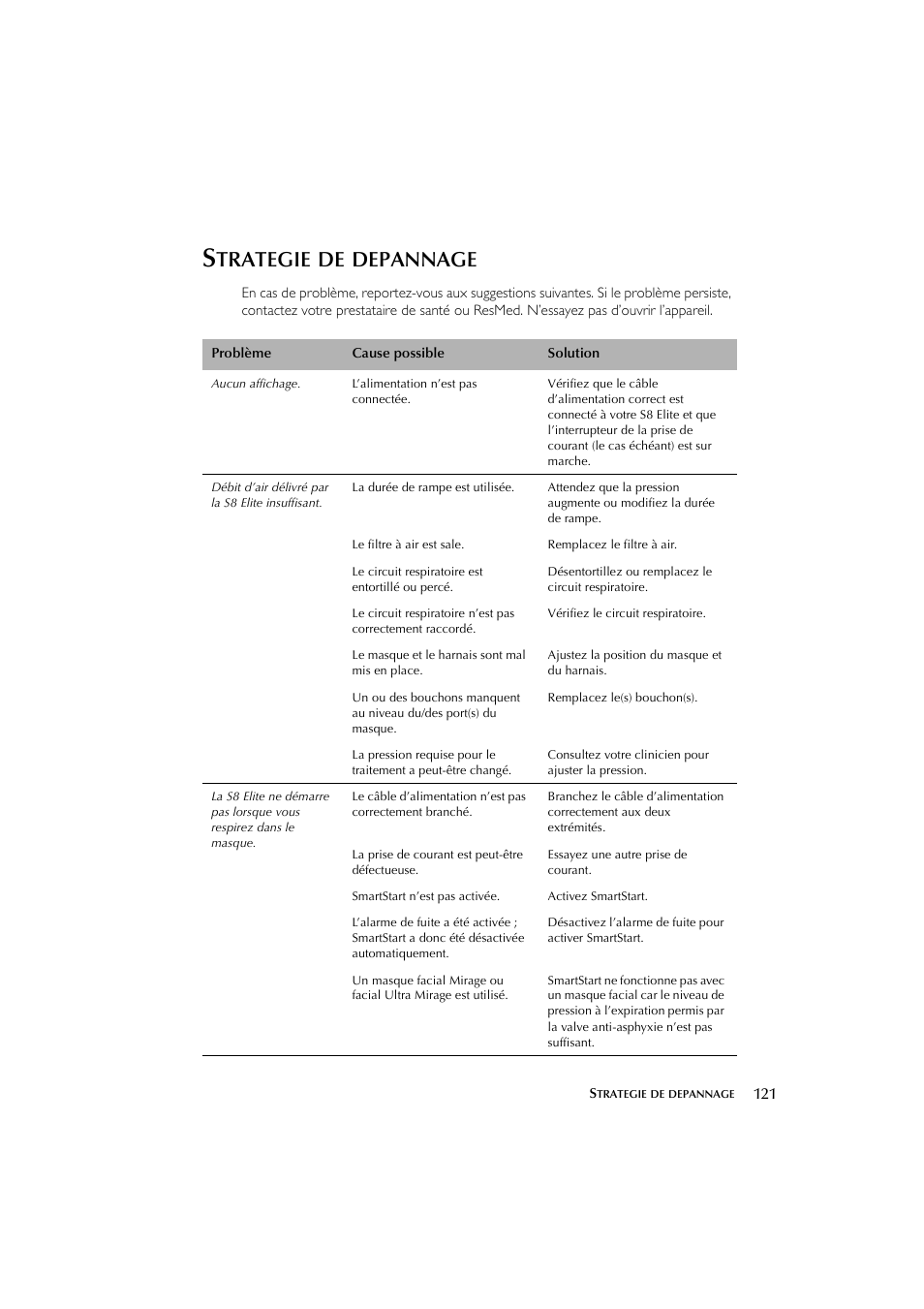 STRATEGIE DE DEPANNAGE

En cas de problème, reportez-vous aux suggestions suivantes. Si le problème persiste, contactez votre prestataire de santé ou ResMed. N'essayez pas d'ouvrir l'appareil.

| Problème | Cause possible | Solution |
|---|---|---|
| Aucun affichage. | L'alimentation n'est pas connectée. | Vérifiez que le câble d'alimentation correct est connecté à votre S8 Elite et que l'interrupteur de la prise de courant (le cas échéant) est sur marche. |
| Débit d'air délivré par la S8 Elite insuffisant. | La durée de rampe est utilisée. | Attendez que la pression augmente ou modifiez la durée de rampe. |
| | Le filtre à air est sale. | Remplacez le filtre à air. |
| | Le circuit respiratoire est entortillé ou percé. | Désentortillez ou remplacez le circuit respiratoire. |
| | Le circuit respiratoire n'est pas correctement raccordé. | Vérifiez le circuit respiratoire. |
| | Le masque et le harnais sont mal mis en place. | Ajustez la position du masque et du harnais. |
| | Un ou des bouchons manquent au niveau du/des port(s) du masque. | Remplacez le(s) bouchon(s). |
| | La pression requise pour le traitement a peut-être changé. | Consultez votre clinicien pour ajuster la pression. |
| La S8 Elite ne démarre pas lorsque vous respirez dans le masque. | Le câble d'alimentation n'est pas correctement branché. | Branchez le câble d'alimentation correctement aux deux extrémités. |
| | La prise de courant est peut-être défectueuse. | Essayez une autre prise de courant. |
| | SmartStart n'est pas activée. | Activez SmartStart. |
| | L'alarme de fuite a été activée ; SmartStart a donc été désactivée automatiquement. | Désactivez l'alarme de fuite pour activer SmartStart. |
| | Un masque facial Mirage ou facial Ultra Mirage est utilisé. | SmartStart ne fonctionne pas avec un masque facial car le niveau de pression à l'expiration permis par la valve anti-asphyxie n'est pas suffisant. |

STRATEGIE DE DEPANNAGE 121